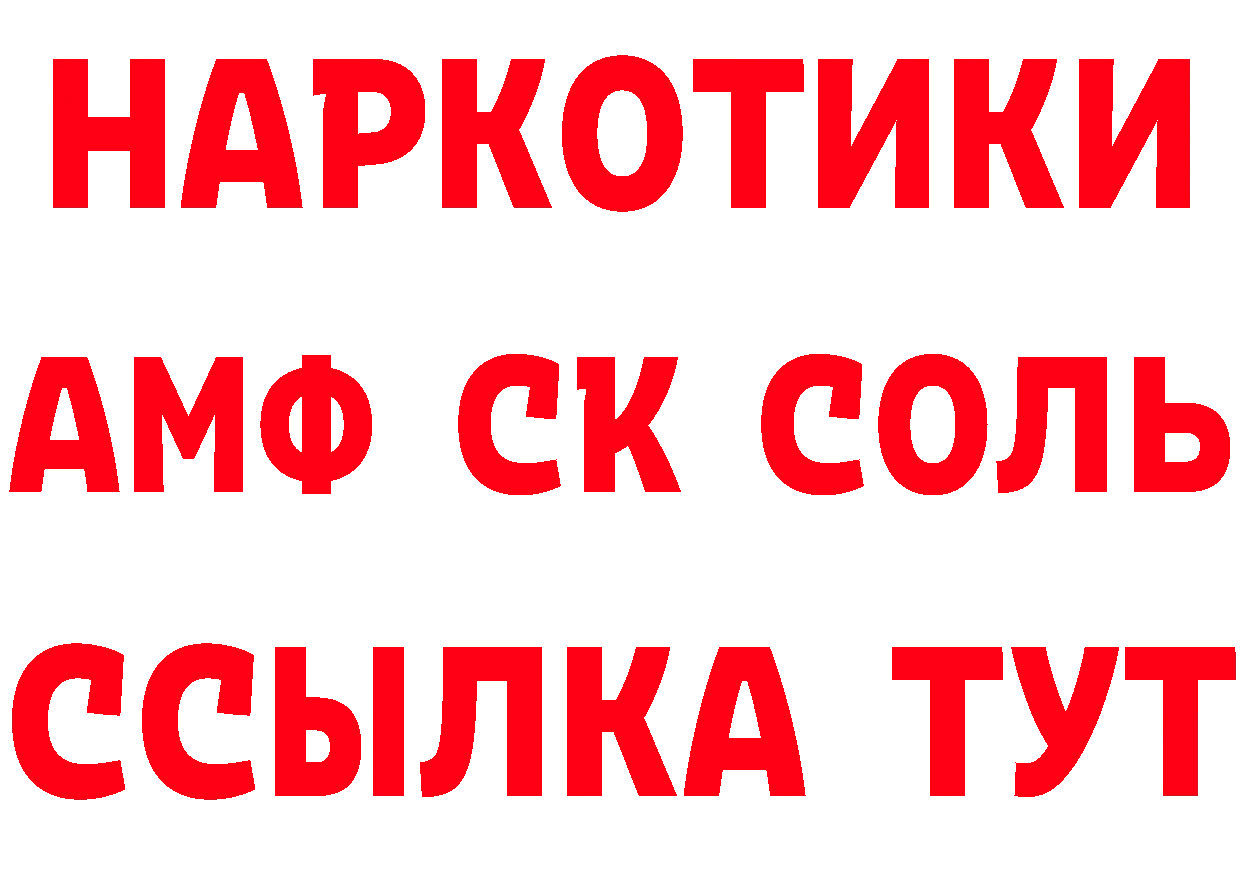 НАРКОТИКИ

АМФ СК СОЛЬ

ССЫЛКА ТУТ